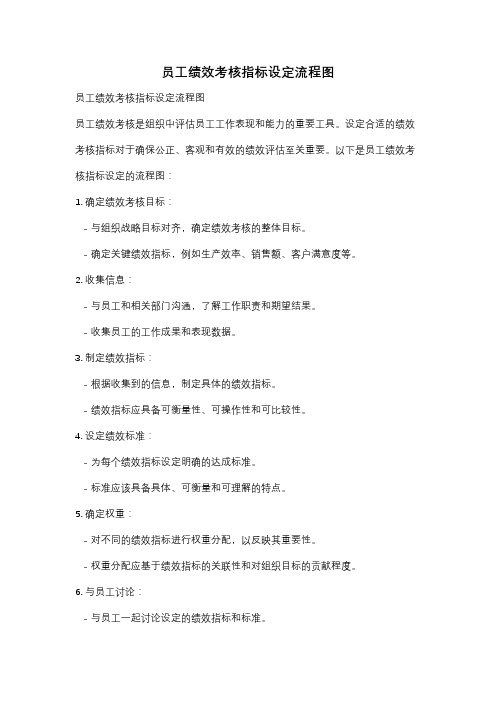 员工绩效考核指标设定流程图

员工绩效考核指标设定流程图

员工绩效考核是组织中评估员工工作表现和能力的重要工具。设定合适的绩效考核指标对于确保公正、客观和有效的绩效评估至关重要。以下是员工绩效考核指标设定的流程图：

1. 确定绩效考核目标：

- 与组织战略目标对齐，确定绩效考核的整体目标。

- 确定关键绩效指标，例如生产效率、销售额、客户满意度等。

2. 收集信息：

- 与员工和相关部门沟通，了解工作职责和期望结果。

- 收集员工的工作成果和表现数据。

3. 制定绩效指标：

- 根据收集到的信息，制定具体的绩效指标。

- 绩效指标应具备可衡量性、可操作性和可比较性。

4. 设定绩效标准：

- 为每个绩效指标设定明确的达成标准。

- 标准应该具备具体、可衡量和可理解的特点。

5. 确定权重：

- 对不同的绩效指标进行权重分配，以反映其重要性。

- 权重分配应基于绩效指标的关联性和对组织目标的贡献程度。

6. 与员工讨论：

- 与员工一起讨论设定的绩效指标和标准。